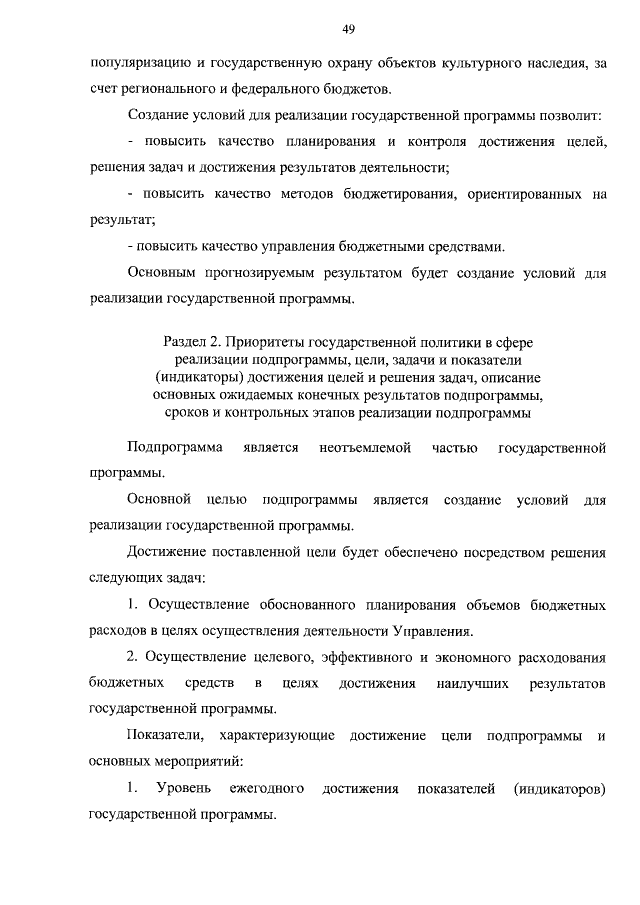 49

популяризацию и государственную охрану объектов культурного наследия, за счет регионального и федерального бюджетов.

Создание условий для реализации государственной программы позволит:

- повысить качество планирования и контроля достижения целей, решения задач и достижения результатов деятельности;

- повысить качество методов бюджетирования, ориентированных на результат;

- повысить качество управления бюджетными средствами.

Основным прогнозируемым результатом будет создание условий для реализации государственной программы.

Раздел 2. Приоритеты государственной политики в сфере реализации подпрограммы, цели, задачи и показатели (индикаторы) достижения целей и решения задач, описание основных ожидаемых конечных результатов подпрограммы, сроков и контрольных этапов реализации подпрограммы

Подпрограмма является неотъемлемой частью государственной программы.

Основной целью подпрограммы является создание условий для реализации государственной программы.

Достижение поставленной цели будет обеспечено посредством решения следующих задач:

1. Осуществление обоснованного планирования объемов бюджетных расходов в целях осуществления деятельности Управления.

2. Осуществление целевого, эффективного и экономного расходования бюджетных средств в целях достижения наилучших результатов государственной программы.

Показатели, характеризующие достижение цели подпрограммы и основных мероприятий:

1. Уровень ежегодного достижения показателей (индикаторов) государственной программы.